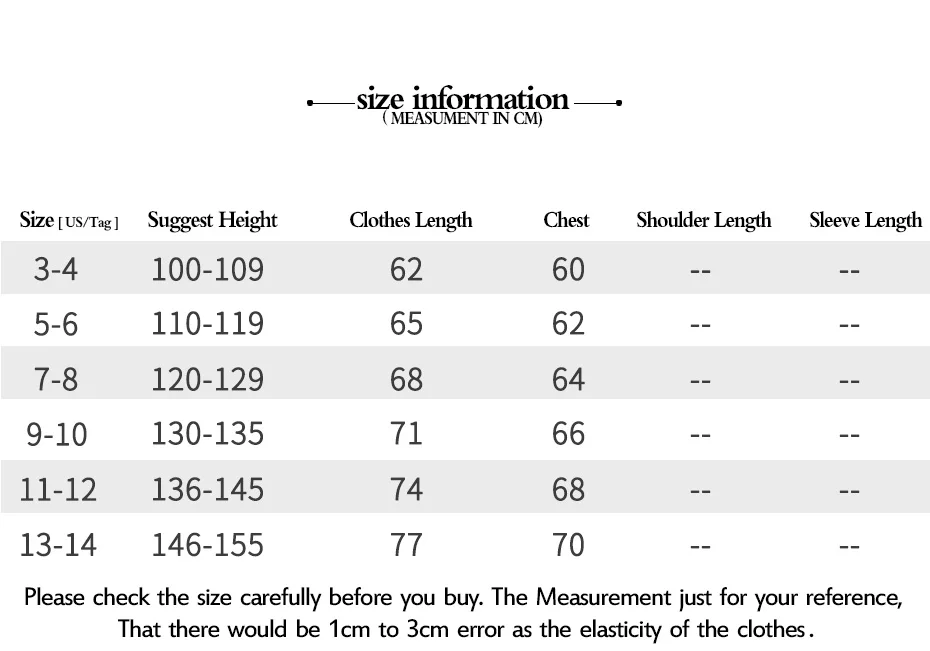 size information
( MEASUMENT IN CM)

| Size [ US/Tag ] | Suggest Height | Clothes Length | Chest | Shoulder Length | Sleeve Length |
|---|---|---|---|---|---|
| 3-4 | 100-109 | 62 | 60 | -- | -- |
| 5-6 | 110-119 | 65 | 62 | -- | -- |
| 7-8 | 120-129 | 68 | 64 | -- | -- |
| 9-10 | 130-135 | 71 | 66 | -- | -- |
| 11-12 | 136-145 | 74 | 68 | -- | -- |
| 13-14 | 146-155 | 77 | 70 | -- | -- |

Please check the size carefully before you buy. The Measurement just for your reference, That there would be 1cm to 3cm error as the elasticity of the clothes.